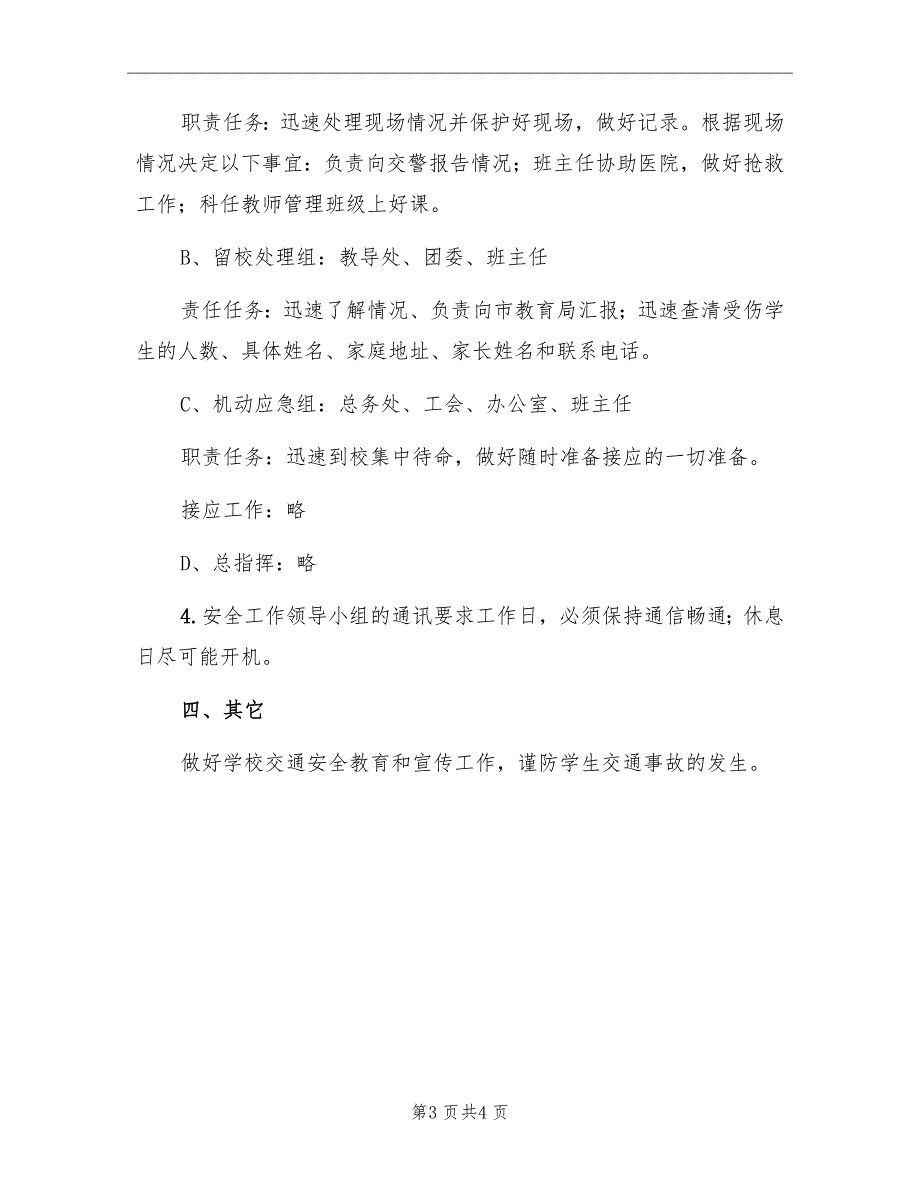 职责任务：迅速处理现场情况并保护好现场，做好记录。根据现场情况决定以下事宜：负责向交警报告情况；班主任协助医院，做好抢救工作；科任教师管理班级上好课。

B、留校处理组：教导处、团委、班主任

责任任务：迅速了解情况、负责向市教育局汇报；迅速查清受伤学生的人数、具体姓名、家庭地址、家长姓名和联系电话。

C、机动应急组：总务处、工会、办公室、班主任

职责任务：迅速到校集中待命，做好随时准备接应的一切准备。

接应工作：略

D、总指挥：略

4. 安全工作领导小组的通讯要求工作日，必须保持通信畅通；休息日尽可能开机。

四、其它

做好学校交通安全教育和宣传工作，谨防学生交通事故的发生。

第3页共4页